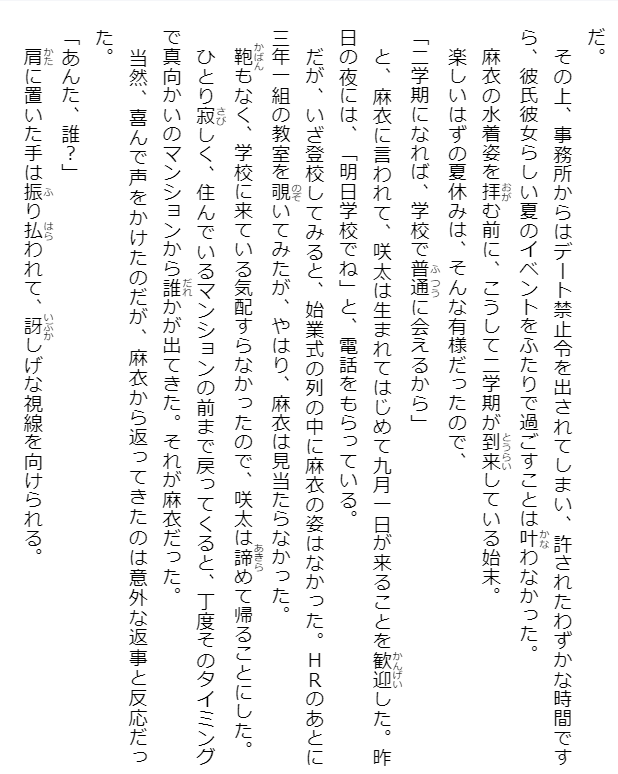 だ。

その上、事務所からはデート禁止令を出されてしまい、許されたわずかな時間ですら、彼氏彼女らしい夏のイベントをふたりで過ごすことは叶わなかった。

麻衣の水着姿を拝む前に、こうして二学期が到来している始末。

楽しいはずの夏休みは、そんな有様だったので、

「二学期になれば、学校で普通に会えるから」

と、麻衣に言われて、咲太は生まれてはじめて九月一日が来ることを歓迎した。昨日の夜には、「明日学校でね」と、電話をもらっている。

だが、いざ登校してみると、始業式の列の中に麻衣の姿はなかった。ＨＲのあとに三年一組の教室を覗いてみたが、やはり、麻衣は見当たらなかった。

鞄もなく、学校に来ている気配すらなかったので、咲太は諦めて帰ることにした。

ひとり寂しく、住んでいるマンションの前まで戻ってくると、丁度そのタイミングで真向かいのマンションから誰かが出てきた。それが麻衣だった。

当然、喜んで声をかけたのだが、麻衣から返ってきたのは意外な返事と反応だった。

「あんた、誰？」

肩に置いた手は振り払われて、訝しげな視線を向けられる。